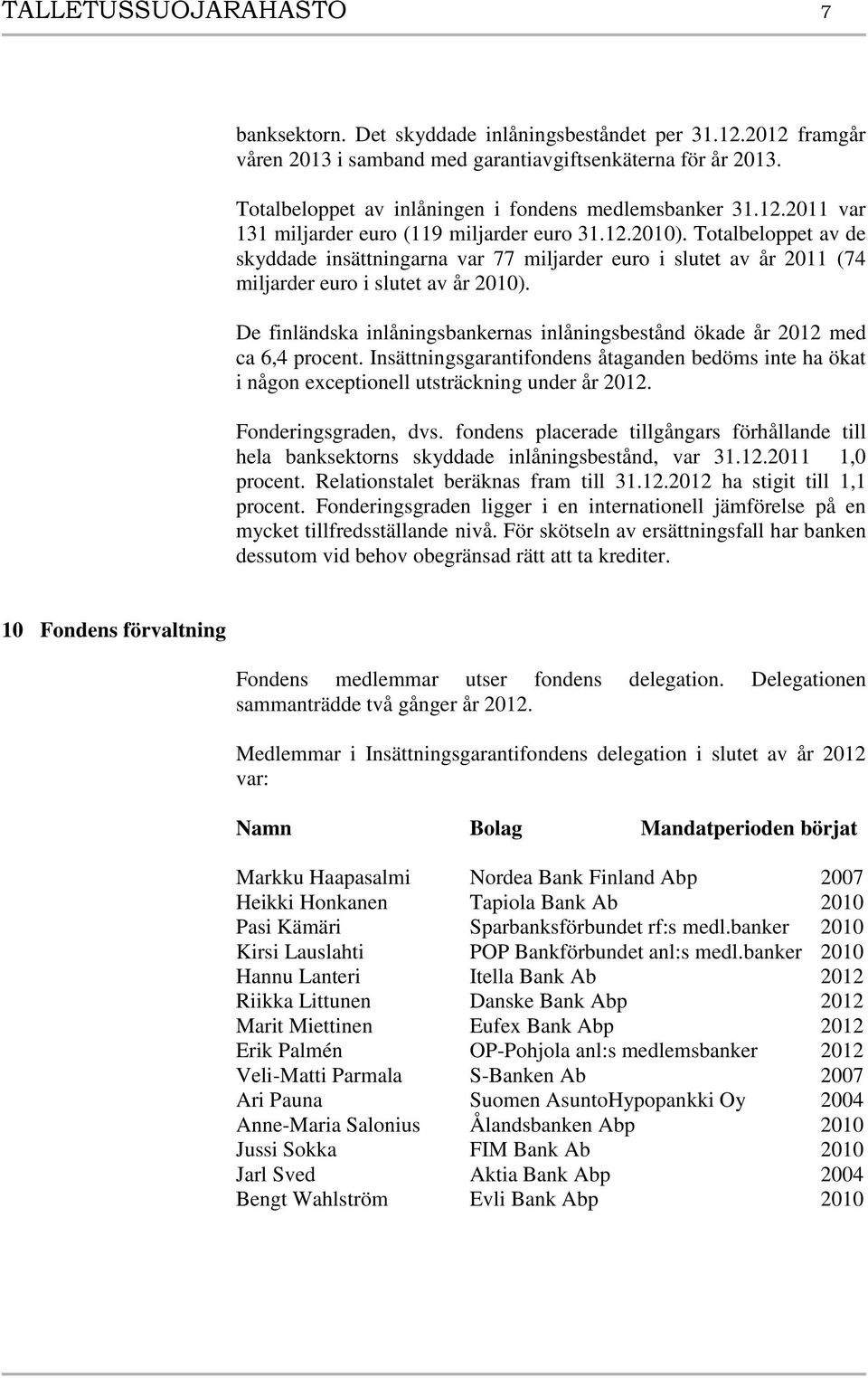 TALLETUSSUOJARAHASTO 7

banksektorn. Det skyddade inlåningsbeståndet per 31.12.2012 framgår våren 2013 i samband med garantiavgiftsenkäterna för år 2013.

Totalbeloppet av inlåningen i fondens medlemsbanker 31.12.2011 var 131 miljarder euro (119 miljarder euro 31.12.2010). Totalbeloppet av de skyddade insättningarna var 77 miljarder euro i slutet av år 2011 (74 miljarder euro i slutet av år 2010).

De finländska inlåningsbankernas inlåningsbestånd ökade år 2012 med ca 6,4 procent. Insättningsgarantifondens åtaganden bedöms inte ha ökat i någon exceptionell utsträckning under år 2012.

Fonderingsgraden, dvs. fondens placerade tillgångars förhållande till hela banksektorns skyddade inlåningsbestånd, var 31.12.2011 1,0 procent. Relationstalet beräknas fram till 31.12.2012 ha stigit till 1,1 procent. Fonderingsgraden ligger i en internationell jämförelse på en mycket tillfredsställande nivå. För skötseln av ersättningsfall har banken dessutom vid behov obegränsad rätt att ta krediter.

10 Fondens förvaltning

Fondens medlemmar utser fondens delegation. Delegationen sammanträdde två gånger år 2012.

Medlemmar i Insättningsgarantifondens delegation i slutet av år 2012 var:

| Namn | Bolag | Mandatperioden börjat |
|---|---|---|
| Markku Haapasalmi | Nordea Bank Finland Abp | 2007 |
| Heikki Honkanen | Tapiola Bank Ab | 2010 |
| Pasi Kämäri | Sparbanksförbundet rf:s medl.banker | 2010 |
| Kirsi Lauslahti | POP Bankförbundet anl:s medl.banker | 2010 |
| Hannu Lanteri | Itella Bank Ab | 2012 |
| Riikka Littunen | Danske Bank Abp | 2012 |
| Marit Miettinen | Eufex Bank Abp | 2012 |
| Erik Palmén | OP-Pohjola anl:s medlemsbanker | 2012 |
| Veli-Matti Parmala | S-Banken Ab | 2007 |
| Ari Pauna | Suomen AsuntoHypopankki Oy | 2004 |
| Anne-Maria Salonius | Ålandsbanken Abp | 2010 |
| Jussi Sokka | FIM Bank Ab | 2010 |
| Jarl Sved | Aktia Bank Abp | 2004 |
| Bengt Wahlström | Evli Bank Abp | 2010 |